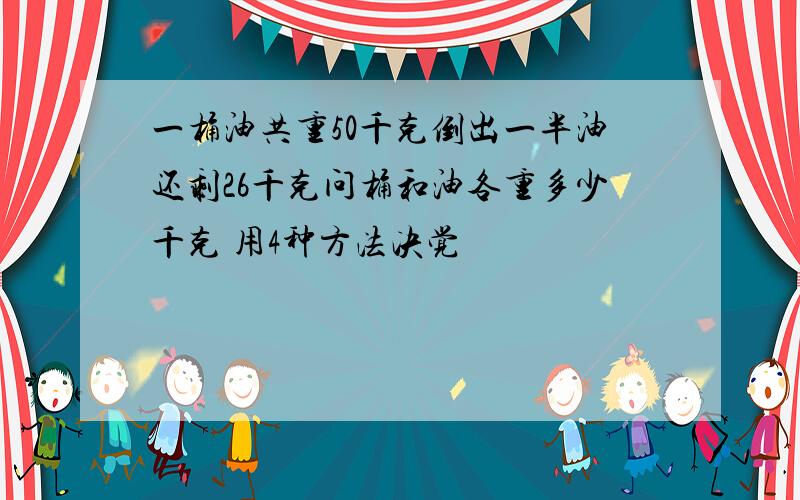 一桶油共重50千克倒出一半油还剩26千克问桶和油各重多少千克 用4种方法决觉